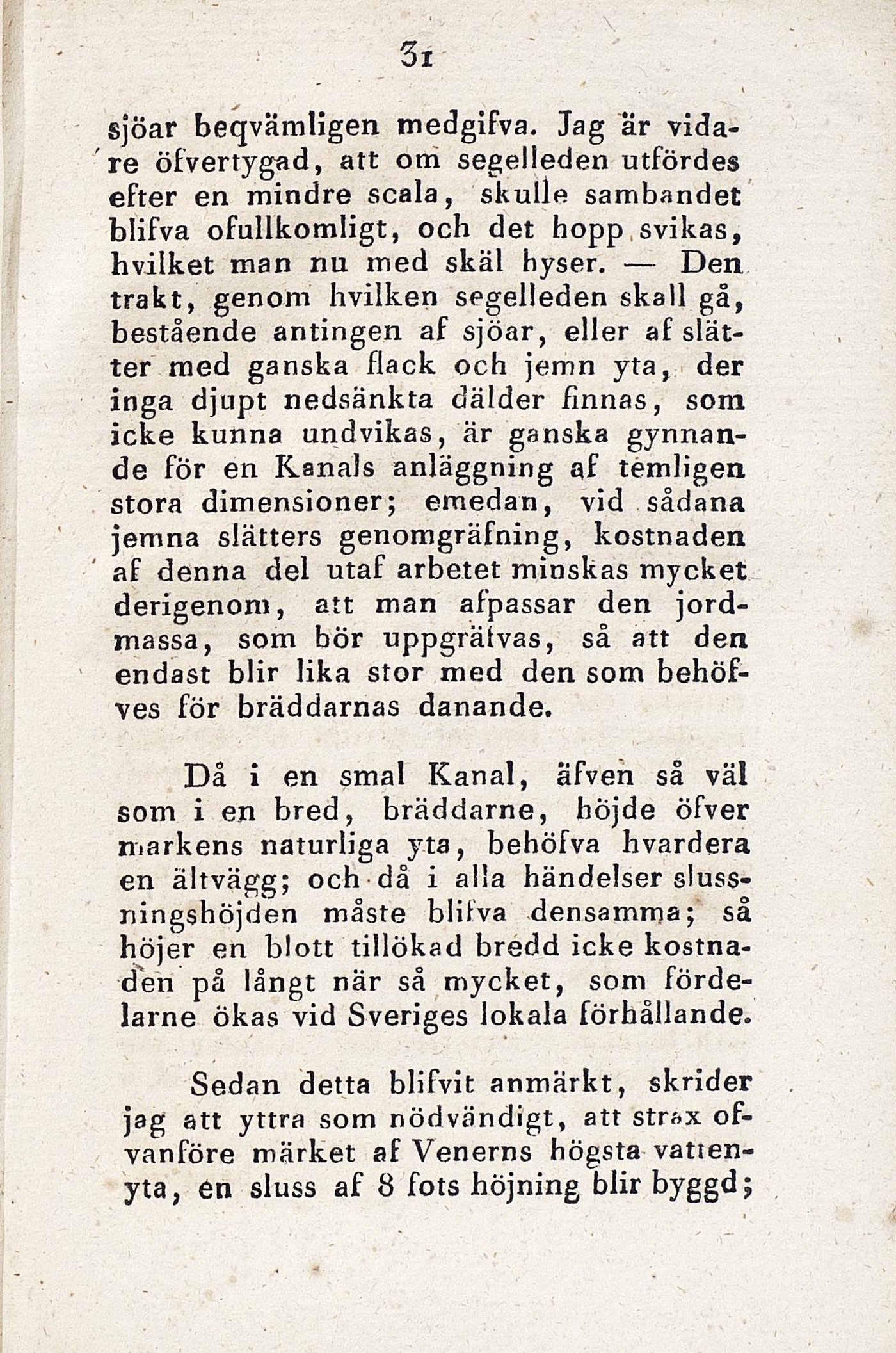 31

sjöar beqvämligen medgifva. Jag är vidare öfvertygad, att om segelleden utfördes efter en mindre scala, skulle sambandet blifva ofullkomligt, och det hopp svikas, hvilket man nu med skäl hyser. — Den trakt, genom hvilken segelleden skall gå, bestående antingen af sjöar, eller af slätter med ganska flack och jemn yta, der inga djupt nedsänkta dälder finnas, som icke kunna undvikas, är ganska gynnande för en Kanals anläggning af temligen stora dimensioner; emedan, vid sådana jemna slätters genomgräfning, kostnaden af denna del utaf arbetet minskas mycket derigenom, att man afpassar den jordmassa, som bör uppgräfvas, så att den endast blir lika stor med den som behöfves för bräddarnas danande.

Då i en smal Kanal, äfven så väl som i en bred, bräddarne, höjde öfver markens naturliga yta, behöfva hvardera en ältvägg; och då i alla händelser slussningshöjden måste blifva densamma; så höjer en blott tillökad bredd icke kostnaden på långt när så mycket, som fördelarne ökas vid Sveriges lokala förhållande.

Sedan detta blifvit anmärkt, skrider jag att yttra som nödvändigt, att strax ofvanföre märket af Venerns högsta vattenyta, en sluss af 8 fots höjning blir byggd;